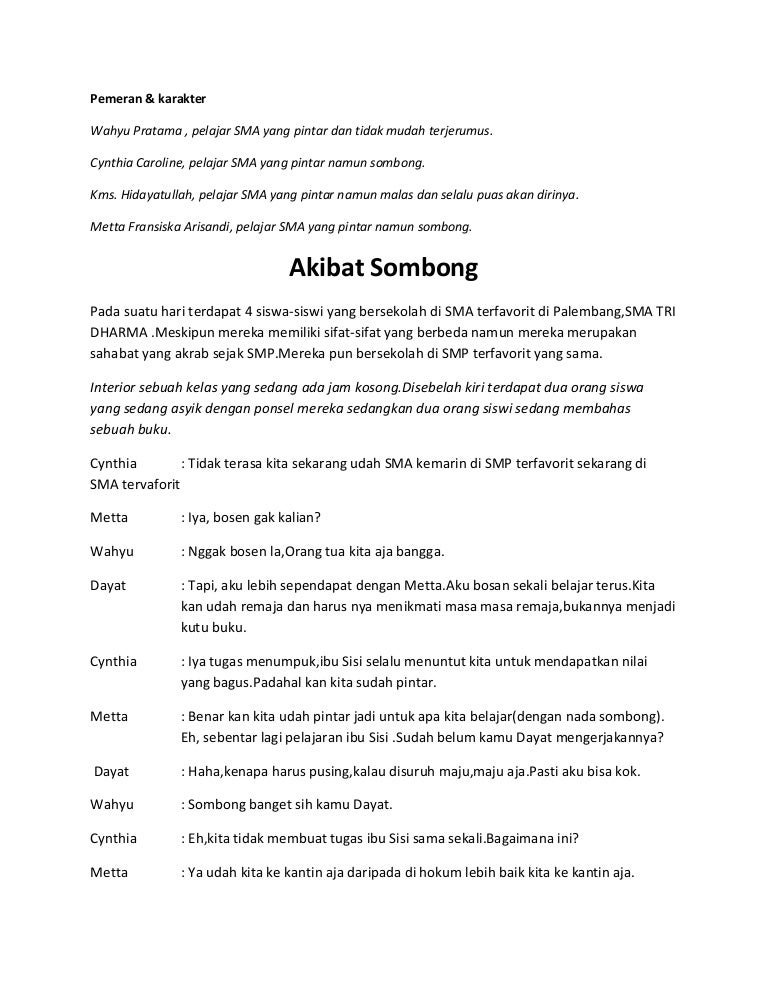 Pemeran & karakter

Wahyu Pratama , pelajar SMA yang pintar dan tidak mudah terjerumus.

Cynthia Caroline, pelajar SMA yang pintar namun sombong.

Kms. Hidayatullah, pelajar SMA yang pintar namun malas dan selalu puas akan dirinya.

Metta Fransiska Arisandi, pelajar SMA yang pintar namun sombong.

Akibat Sombong

Pada suatu hari terdapat 4 siswa-siswi yang bersekolah di SMA terfavorit di Palembang,SMA TRI DHARMA .Meskipun mereka memiliki sifat-sifat yang berbeda namun mereka merupakan sahabat yang akrab sejak SMP.Mereka pun bersekolah di SMP terfavorit yang sama.

Interior sebuah kelas yang sedang ada jam kosong.Disebelah kiri terdapat dua orang siswa yang sedang asyik dengan ponsel mereka sedangkan dua orang siswi sedang membahas sebuah buku.

Cynthia : Tidak terasa kita sekarang udah SMA kemarin di SMP terfavorit sekarang di SMA tervaforit

Metta : Iya, bosen gak kalian?

Wahyu : Nggak bosen la,Orang tua kita aja bangga.

Dayat : Tapi, aku lebih sependapat dengan Metta.Aku bosan sekali belajar terus.Kita kan udah remaja dan harus nya menikmati masa masa remaja,bukannya menjadi kutu buku.

Cynthia : Iya tugas menumpuk,ibu Sisi selalu menuntut kita untuk mendapatkan nilai yang bagus.Padahal kan kita sudah pintar.

Metta : Benar kan kita udah pintar jadi untuk apa kita belajar(dengan nada sombong). Eh, sebentar lagi pelajaran ibu Sisi .Sudah belum kamu Dayat mengerjakannya?

Dayat : Haha,kenapa harus pusing,kalau disuruh maju,maju aja.Pasti aku bisa kok.

Wahyu : Sombong banget sih kamu Dayat.

Cynthia : Eh,kita tidak membuat tugas ibu Sisi sama sekali.Bagaimana ini?

Metta : Ya udah kita ke kantin aja daripada di hokum lebih baik kita ke kantin aja.